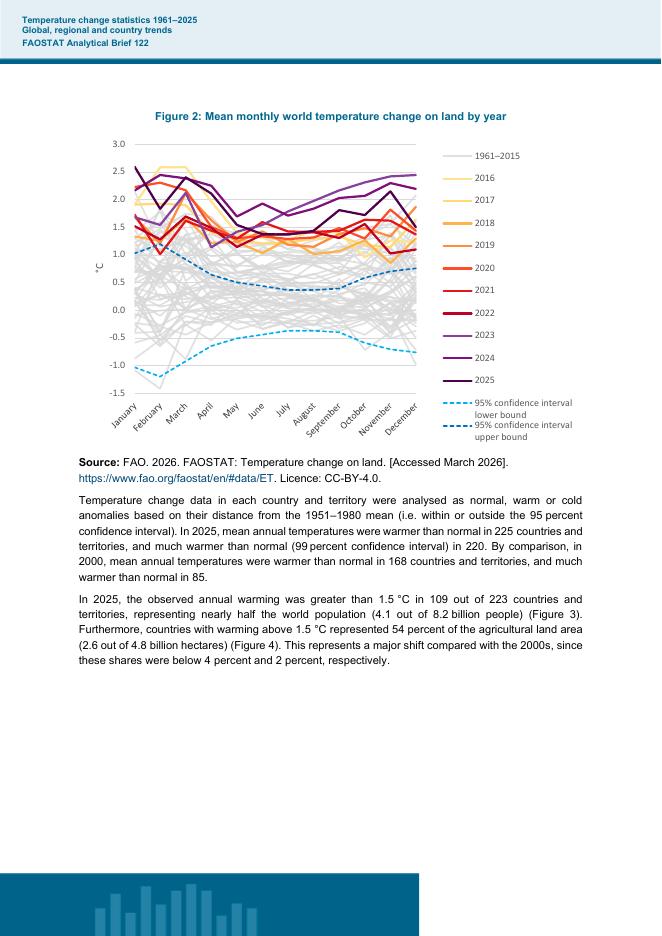 Temperature change statistics 1961–2025
Global, regional and country trends
FAOSTAT Analytical Brief 122

Figure 2: Mean monthly world temperature change on land by year

3.0
2.5
2.0
1.5
1.0
0.5
0.0
-0.5
-1.0
-1.5

°C

January
February
March
April
May
June
July
August
September
October
November
December

1961–2015
2016
2017
2018
2019
2020
2021
2022
2023
2024
2025
95% confidence interval lower bound
95% confidence interval upper bound

**Source:** FAO. 2026. FAOSTAT: Temperature change on land. [Accessed March 2026]. https://www.fao.org/faostat/en/#data/ET. Licence: CC-BY-4.0.

Temperature change data in each country and territory were analysed as normal, warm or cold anomalies based on their distance from the 1951–1980 mean (i.e. within or outside the 95 percent confidence interval). In 2025, mean annual temperatures were warmer than normal in 225 countries and territories, and much warmer than normal (99 percent confidence interval) in 220. By comparison, in 2000, mean annual temperatures were warmer than normal in 168 countries and territories, and much warmer than normal in 85.

In 2025, the observed annual warming was greater than 1.5 °C in 109 out of 223 countries and territories, representing nearly half the world population (4.1 out of 8.2 billion people) (Figure 3). Furthermore, countries with warming above 1.5 °C represented 54 percent of the agricultural land area (2.6 out of 4.8 billion hectares) (Figure 4). This represents a major shift compared with the 2000s, since these shares were below 4 percent and 2 percent, respectively.